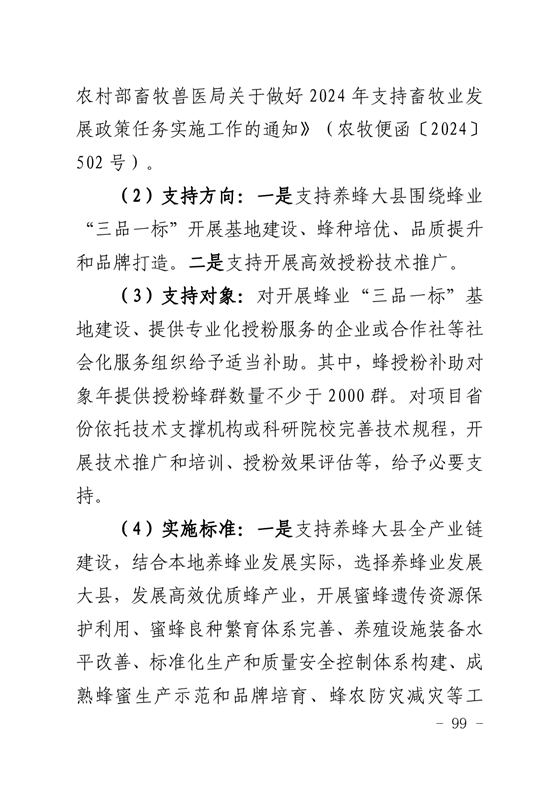 农村部畜牧兽医局关于做好 2024 年支持畜牧业发展政策任务实施工作的通知》（农牧便函〔2024〕502 号）。

（2）支持方向：一是支持养蜂大县围绕蜂业“三品一标”开展基地建设、蜂种培优、品质提升和品牌打造。二是支持开展高效授粉技术推广。

（3）支持对象：对开展蜂业“三品一标”基地建设、提供专业化授粉服务的企业或合作社等社会化服务组织给予适当补助。其中，蜂授粉补助对象年提供授粉蜂群数量不少于 2000 群。对项目省份依托技术支撑机构或科研院校完善技术规程，开展技术推广和培训、授粉效果评估等，给予必要支持。

（4）实施标准：一是支持养蜂大县全产业链建设，结合本地养蜂业发展实际，选择养蜂业发展大县，发展高效优质蜂产业，开展蜜蜂遗传资源保护利用、蜜蜂良种繁育体系完善、养殖设施装备水平改善、标准化生产和质量安全控制体系构建、成熟蜂蜜生产示范和品牌培育、蜂农防灾减灾等工

- 99 -